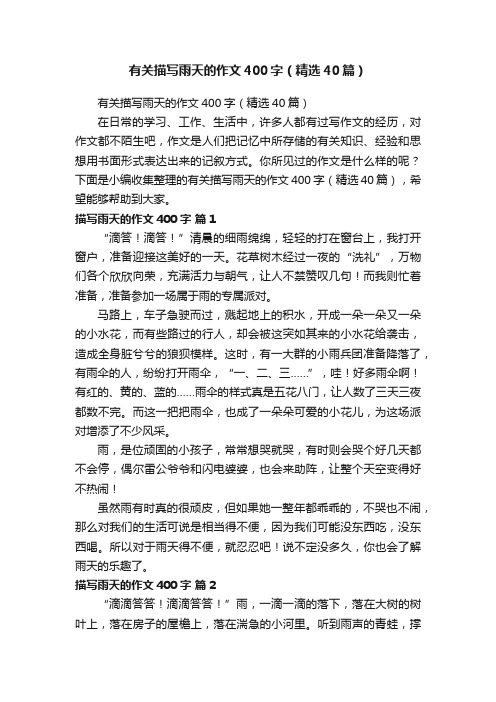 有关描写雨天的作文400字（精选40篇）

有关描写雨天的作文400字（精选40篇）

在日常的学习、工作、生活中，许多人都有过写作文的经历，对作文都不陌生吧，作文是人们把记忆中所存储的有关知识、经验和思想用书面形式表达出来的记叙方式。你所见过的作文是什么样的呢？下面是小编收集整理的有关描写雨天的作文400字（精选40篇），希望能够帮助到大家。

描写雨天的作文400字 篇1

“滴答！滴答！”清晨的细雨绵绵，轻轻的打在窗台上，我打开窗户，准备迎接这美好的一天。花草树木经过一夜的“洗礼”，万物们各个欣欣向荣，充满活力与朝气，让人不禁赞叹几句！而我则忙着准备，准备参加一场属于雨的专属派对。

马路上，车子急驶而过，溅起地上的积水，开成一朵一朵又一朵的小水花，而有些路过的行人，却会被这突如其来的小水花给袭击，造成全身脏兮兮的狼狈模样。这时，有一大群的小雨兵团准备降落了，有雨伞的人，纷纷打开雨伞，“一、二、三……”，哇！好多雨伞啊！有红的、黄的、蓝的……雨伞的样式真是五花八门，让人数了三天三夜都数不完。而这一把把雨伞，也成了一朵朵可爱的小花儿，为这场派对增添了不少风采。

雨，是位顽固的小孩子，常常想哭就哭，有时则会哭个好几天都不会停，偶尔雷公爷爷和闪电婆婆，也会来助阵，让整个天空变得好不热闹！

虽然雨有时真的很顽皮，但如果她一整年都乖乖的，不哭也不闹，那么对我们的生活可说是相当得不便，因为我们可能没东西吃，没东西喝。所以对于雨天得不便，就忍忍吧！说不定没多久，你也会了解雨天的乐趣了。

描写雨天的作文400字 篇2

“滴滴答答！滴滴答答！”雨，一滴一滴的落下，落在大树的树叶上，落在房子的屋檐上，落在湍急的小河里。听到雨声的青蛙，撑